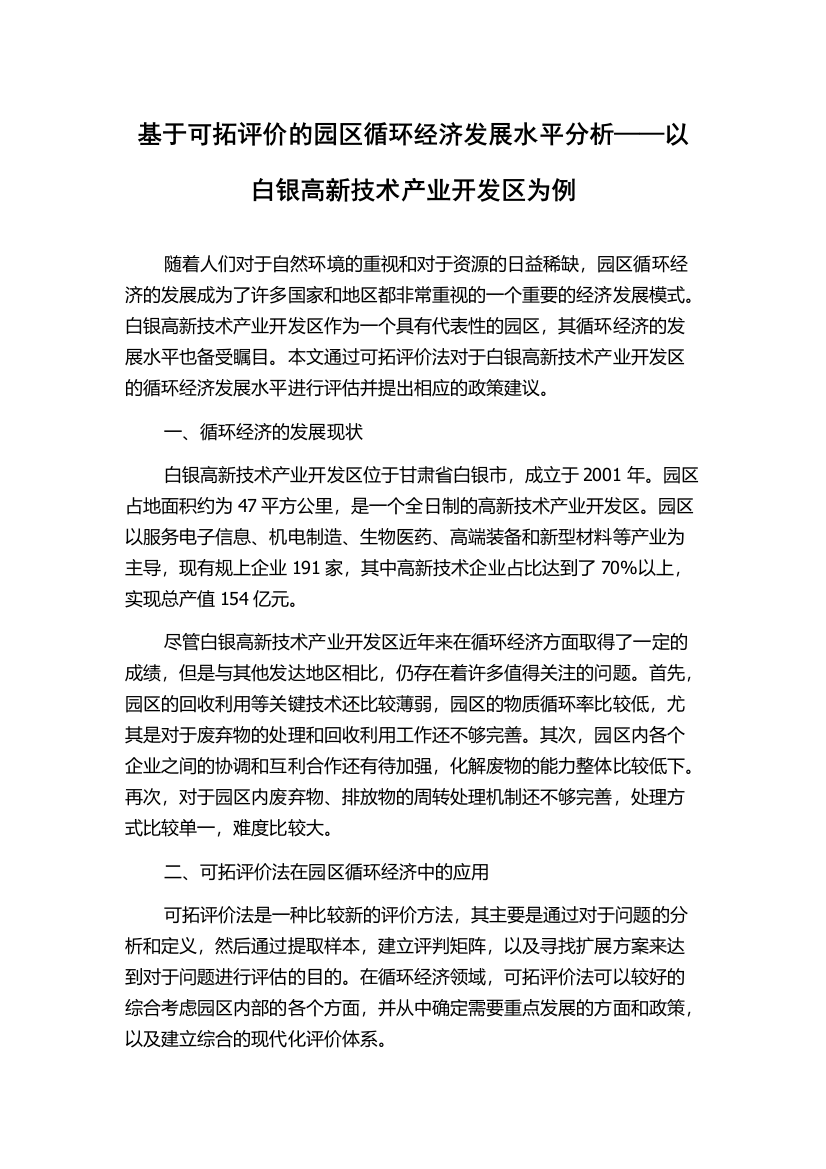 基于可拓评价的园区循环经济发展水平分析——以白银高新技术产业开发区为例

随着人们对于自然环境的重视和对于资源的日益稀缺，园区循环经济的发展成为了许多国家和地区都非常重视的一个重要的经济发展模式。白银高新技术产业开发区作为一个具有代表性的园区，其循环经济的发展水平也备受瞩目。本文通过可拓评价法对于白银高新技术产业开发区的循环经济发展水平进行评估并提出相应的政策建议。

一、循环经济的发展现状

白银高新技术产业开发区位于甘肃省白银市，成立于 2001 年。园区占地面积约为 47 平方公里，是一个全日制的高新技术产业开发区。园区以服务电子信息、机电制造、生物医药、高端装备和新型材料等产业为主导，现有规上企业 191 家，其中高新技术企业占比达到了 70%以上，实现总产值 154 亿元。

尽管白银高新技术产业开发区近年来在循环经济方面取得了一定的成绩，但是与其他发达地区相比，仍存在着许多值得关注的问题。首先，园区的回收利用等关键技术还比较薄弱，园区的物质循环率比较低，尤其是对于废弃物的处理和回收利用工作还不够完善。其次，园区内各个企业之间的协调和互利合作还有待加强，化解废物的能力整体比较低下。再次，对于园区内废弃物、排放物的周转处理机制还不够完善，处理方式比较单一，难度比较大。

二、可拓评价法在园区循环经济中的应用

可拓评价法是一种比较新的评价方法，其主要是通过对于问题的分析和定义，然后通过提取样本，建立评判矩阵，以及寻找扩展方案来达到对于问题进行评估的目的。在循环经济领域，可拓评价法可以较好的综合考虑园区内部的各个方面，并从中确定需要重点发展的方面和政策，以及建立综合的现代化评价体系。